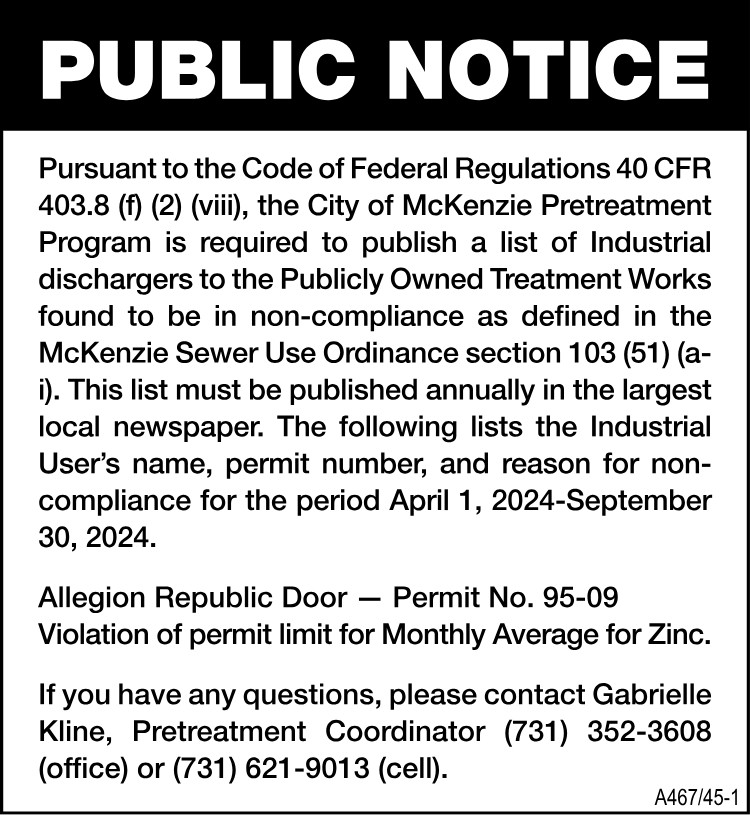 PUBLIC NOTICE

Pursuant to the Code of Federal Regulations 40 CFR 403.8 (f) (2) (viii), the City of McKenzie Pretreatment Program is required to publish a list of Industrial dischargers to the Publicly Owned Treatment Works found to be in non-compliance as defined in the McKenzie Sewer Use Ordinance section 103 (51) (a-i). This list must be published annually in the largest local newspaper. The following lists the Industrial User's name, permit number, and reason for non-compliance for the period April 1, 2024-September 30, 2024.

Allegion Republic Door — Permit No. 95-09
Violation of permit limit for Monthly Average for Zinc.

If you have any questions, please contact Gabrielle Kline, Pretreatment Coordinator (731) 352-3608 (office) or (731) 621-9013 (cell).

A467/45-1